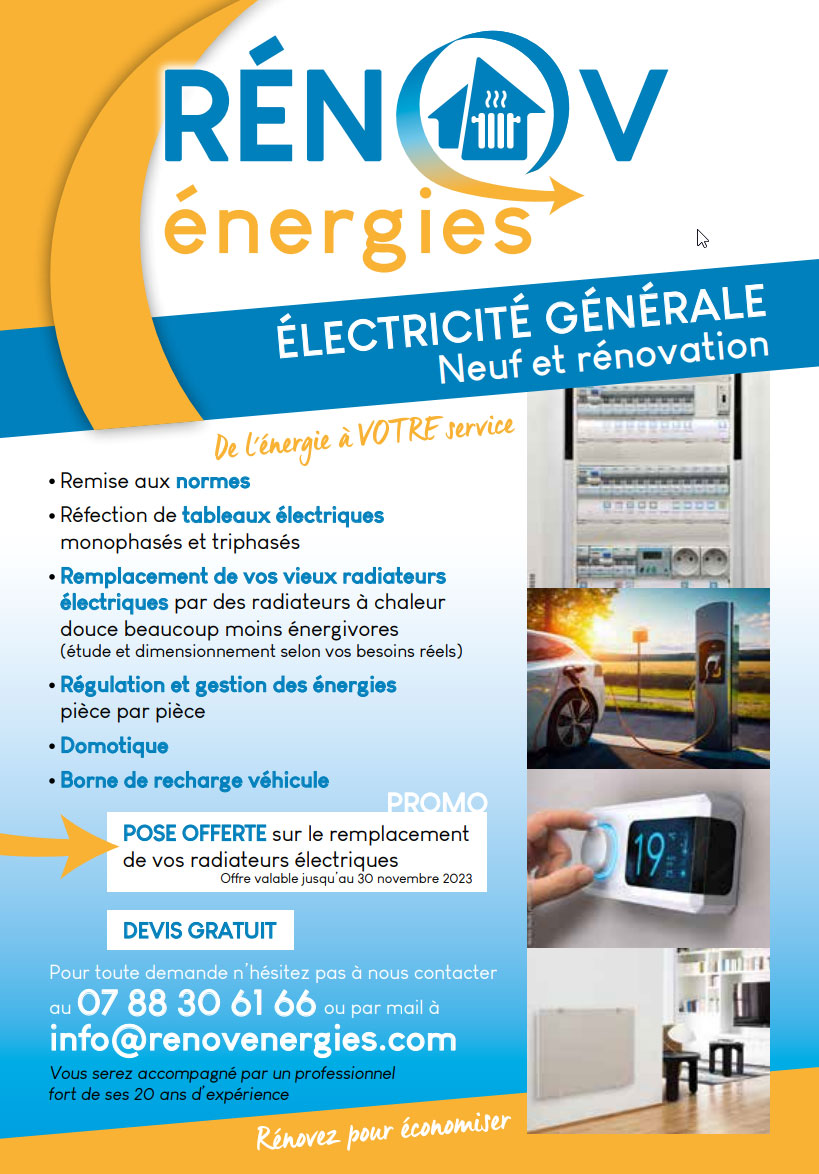 RÉNOV
énergies

ÉLECTRICITÉ GÉNÉRALE
Neuf et rénovation

De l'énergie à VOTRE service

• Remise aux normes
• Réfection de tableaux électriques monophasés et triphasés
• Remplacement de vos vieux radiateurs électriques par des radiateurs à chaleur douce beaucoup moins énergivores (étude et dimensionnement selon vos besoins réels)
• Régulation et gestion des énergies pièce par pièce
• Domotique
• Borne de recharge véhicule

PROMO
POSE OFFERTE sur le remplacement de vos radiateurs électriques
Offre valable jusqu'au 30 novembre 2023

19

DEVIS GRATUIT

Pour toute demande n'hésitez pas à nous contacter au 07 88 30 61 66 ou par mail à
info@renovenergies.com
Vous serez accompagné par un professionnel fort de ses 20 ans d'expérience

Rénovez pour économiser